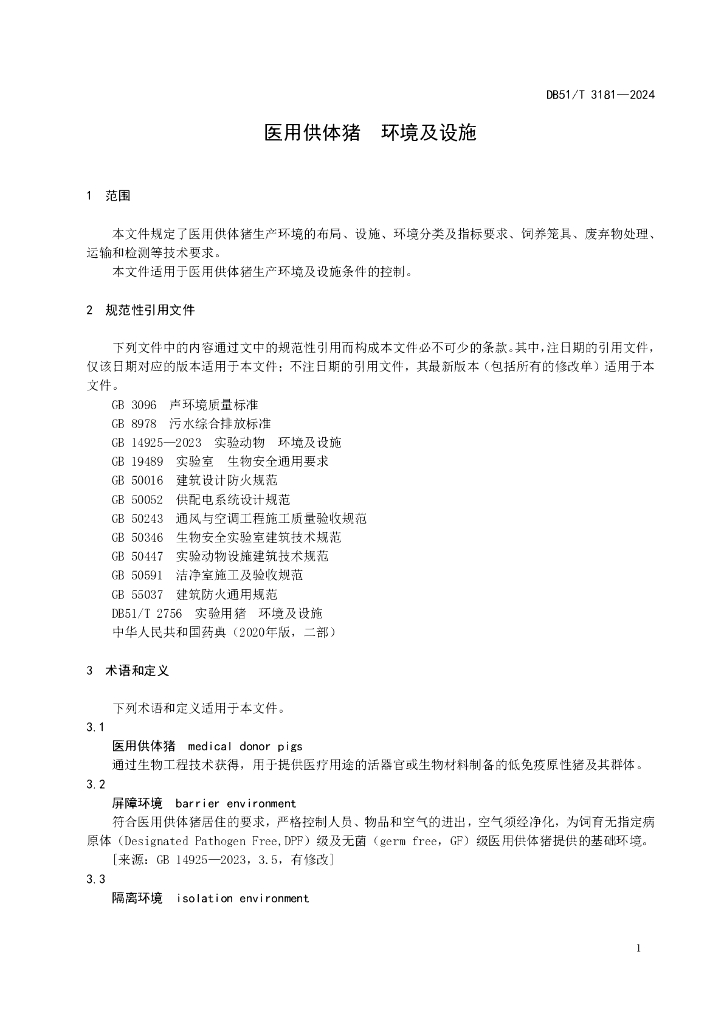 DB51/T 3181—2024

医用供体猪　环境及设施

1　范围

本文件规定了医用供体猪生产环境的布局、设施、环境分类及指标要求、饲养笼具、废弃物处理、运输和检测等技术要求。
本文件适用于医用供体猪生产环境及设施条件的控制。

2　规范性引用文件

下列文件中的内容通过文中的规范性引用而构成本文件必不可少的条款。其中，注日期的引用文件，仅该日期对应的版本适用于本文件；不注日期的引用文件，其最新版本（包括所有的修改单）适用于本文件。
GB 3096　声环境质量标准
GB 8978　污水综合排放标准
GB 14925—2023　实验动物　环境及设施
GB 19489　实验室　生物安全通用要求
GB 50016　建筑设计防火规范
GB 50052　供配电系统设计规范
GB 50243　通风与空调工程施工质量验收规范
GB 50346　生物安全实验室建筑技术规范
GB 50447　实验动物设施建筑技术规范
GB 50591　洁净室施工及验收规范
GB 55037　建筑防火通用规范
DB51/T 2756　实验用猪　环境及设施
中华人民共和国药典（2020年版，二部）

3　术语和定义

下列术语和定义适用于本文件。
3.1
医用供体猪　medical donor pigs
通过生物工程技术获得，用于提供医疗用途的活器官或生物材料制备的低免疫原性猪及其群体。
3.2
屏障环境　barrier environment
符合医用供体猪居住的要求，严格控制人员、物品和空气的进出，空气须经净化，为饲育无指定病原体（Designated Pathogen Free,DPF）级及无菌（germ free，GF）级医用供体猪提供的基础环境。
[来源：GB 14925—2023，3.5，有修改]
3.3
隔离环境　isolation environment

1